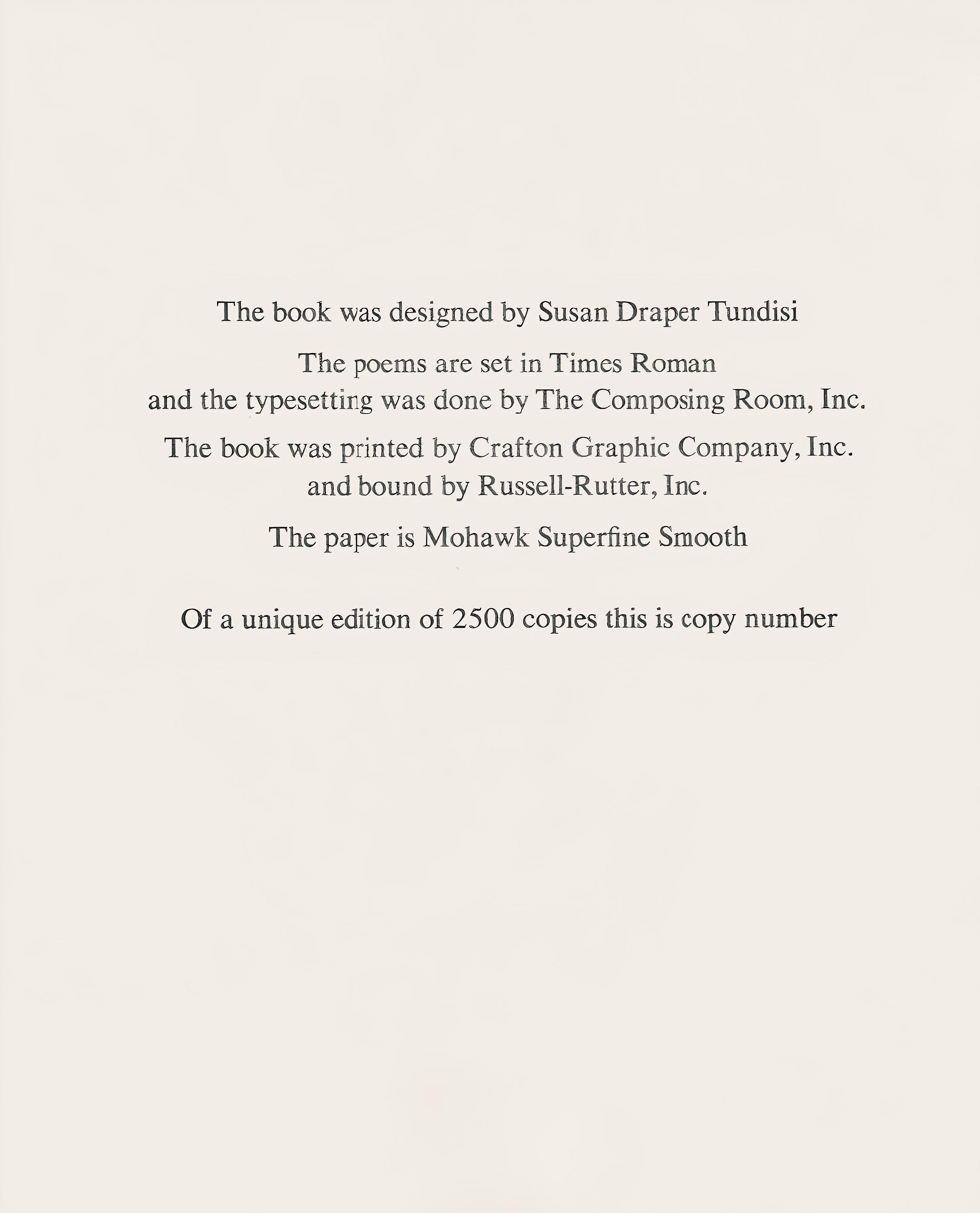 The book was designed by Susan Draper Tundisi

The poems are set in Times Roman and the typesetting was done by The Composing Room, Inc.

The book was printed by Crafton Graphic Company, Inc. and bound by Russell-Rutter, Inc.

The paper is Mohawk Superfine Smooth

Of a unique edition of 2500 copies this is copy number